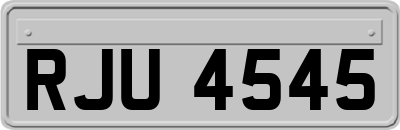 RJU 4545